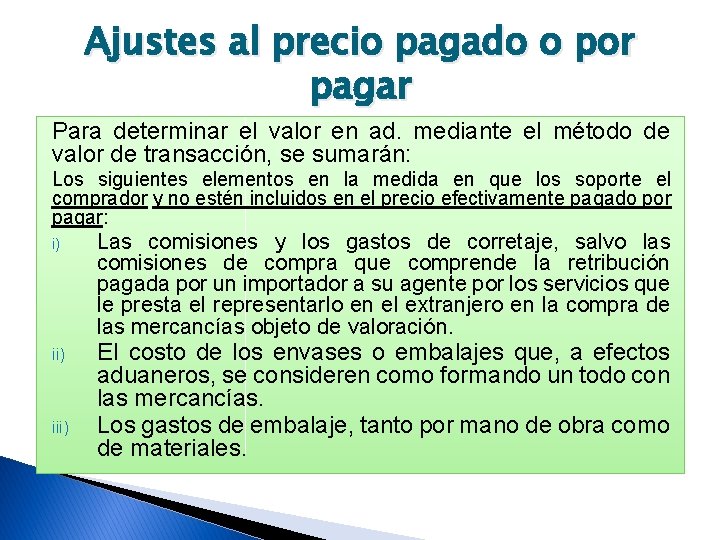 Ajustes al precio pagado o por pagar

Para determinar el valor en ad. mediante el método de valor de transacción, se sumarán:

Los siguientes elementos en la medida en que los soporte el comprador y no estén incluidos en el precio efectivamente pagado por pagar:

i) Las comisiones y los gastos de corretaje, salvo las comisiones de compra que comprende la retribución pagada por un importador a su agente por los servicios que le presta el representarlo en el extranjero en la compra de las mercancías objeto de valoración.

ii) El costo de los envases o embalajes que, a efectos aduaneros, se consideren como formando un todo con las mercancías.

iii) Los gastos de embalaje, tanto por mano de obra como de materiales.